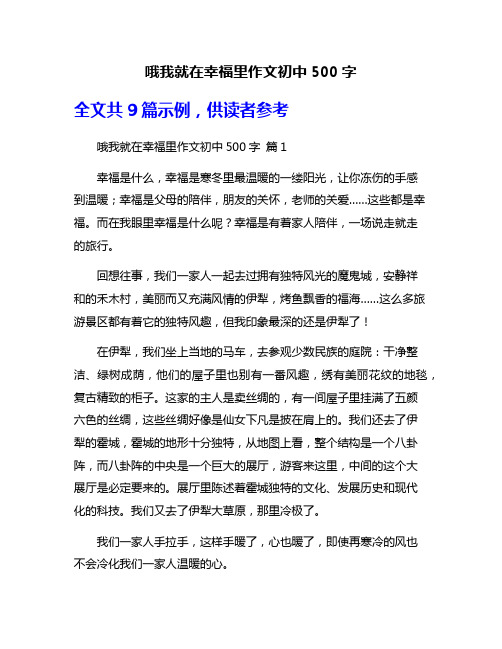 哦我就在幸福里作文初中 500 字

全文共 9 篇示例，供读者参考

哦我就在幸福里作文初中 500 字 篇 1

幸福是什么，幸福是寒冬里最温暖的一缕阳光，让你冻伤的手感到温暖；幸福是父母的陪伴，朋友的关怀，老师的关爱......这些都是幸福。而在我眼里幸福是什么呢？幸福是有着家人陪伴，一场说走就走的旅行。

回想往事，我们一家人一起去过拥有独特风光的魔鬼城，安静祥和的禾木村，美丽而又充满风情的伊犁，烤鱼飘香的福海......这么多旅游景区都有着它的独特风趣，但我印象最深的还是伊犁了！

在伊犁，我们坐上当地的马车，去参观少数民族的庭院：干净整洁、绿树成荫，他们的屋子里也别有一番风趣，绣有美丽花纹的地毯，复古精致的柜子。这家的主人是卖丝绸的，有一间屋子里挂满了五颜六色的丝绸，这些丝绸好像是仙女下凡是披在肩上的。我们还去了伊犁的霍城，霍城的地形十分独特，从地图上看，整个结构是一个八卦阵，而八卦阵的中央是一个巨大的展厅，游客来这里，中间的这个大展厅是必定要来的。展厅里陈述着霍城独特的文化、发展历史和现代化的科技。我们又去了伊犁大草原，那里冷极了。

我们一家人手拉手，这样手暖了，心也暖了，即使再寒冷的风也不会冷化我们一家人温暖的心。